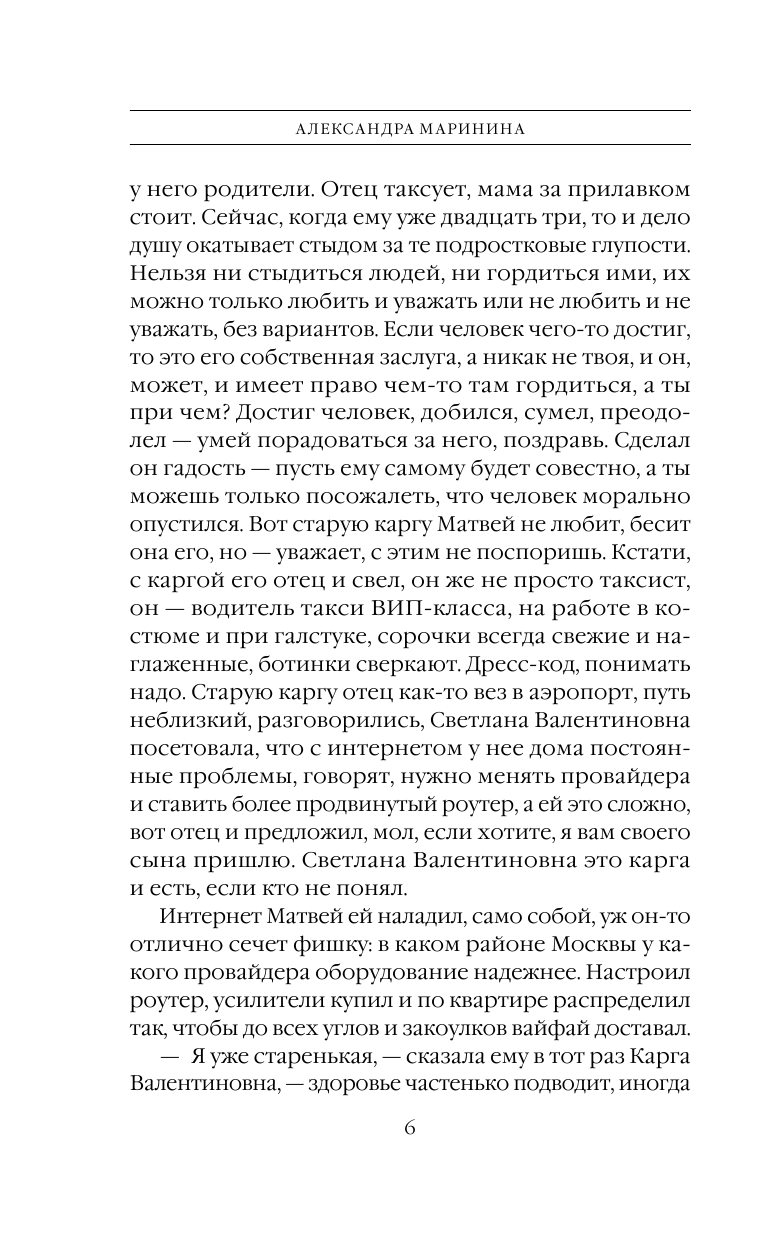 АЛЕКСАНДРА МАРИНИНА

у него родители. Отец таксует, мама за прилавком стоит. Сейчас, когда ему уже двадцать три, то и дело душу окатывает стыдом за те подростковые глупости. Нельзя ни стыдиться людей, ни гордиться ими, их можно только любить и уважать или не любить и не уважать, без вариантов. Если человек чего-то достиг, то это его собственная заслуга, а никак не твоя, и он, может, и имеет право чем-то там гордиться, а ты при чем? Достиг человек, добился, сумел, преодолел — умей порадоваться за него, поздравь. Сделал он гадость — пусть ему самому будет совестно, а ты можешь только посожалеть, что человек морально опустился. Вот старую каргу Матвей не любит, бесит она его, но — уважает, с этим не поспоришь. Кстати, с каргой его отец и свел, он же не просто таксист, он — водитель такси ВИП-класса, на работе в костюме и при галстуке, сорочки всегда свежие и наглаженные, ботинки сверкают. Дресс-код, понимать надо. Старую каргу отец как-то вез в аэропорт, путь неблизкий, разговорились, Светлана Валентиновна посетовала, что с интернетом у нее дома постоянные проблемы, говорят, нужно менять провайдера и ставить более продвинутый роутер, а ей это сложно, вот отец и предложил, мол, если хотите, я вам своего сына пришлю. Светлана Валентиновна это карга и есть, если кто не понял.

Интернет Матвей ей наладил, само собой, уж он-то отлично сечет фишку: в каком районе Москвы у какого провайдера оборудование надежнее. Настроил роутер, усилители купил и по квартире распределил так, чтобы до всех углов и закоулков вайфай доставал.

— Я уже старенькая, — сказала ему в тот раз Карга Валентиновна, — здоровье частенько подводит, иногда

6